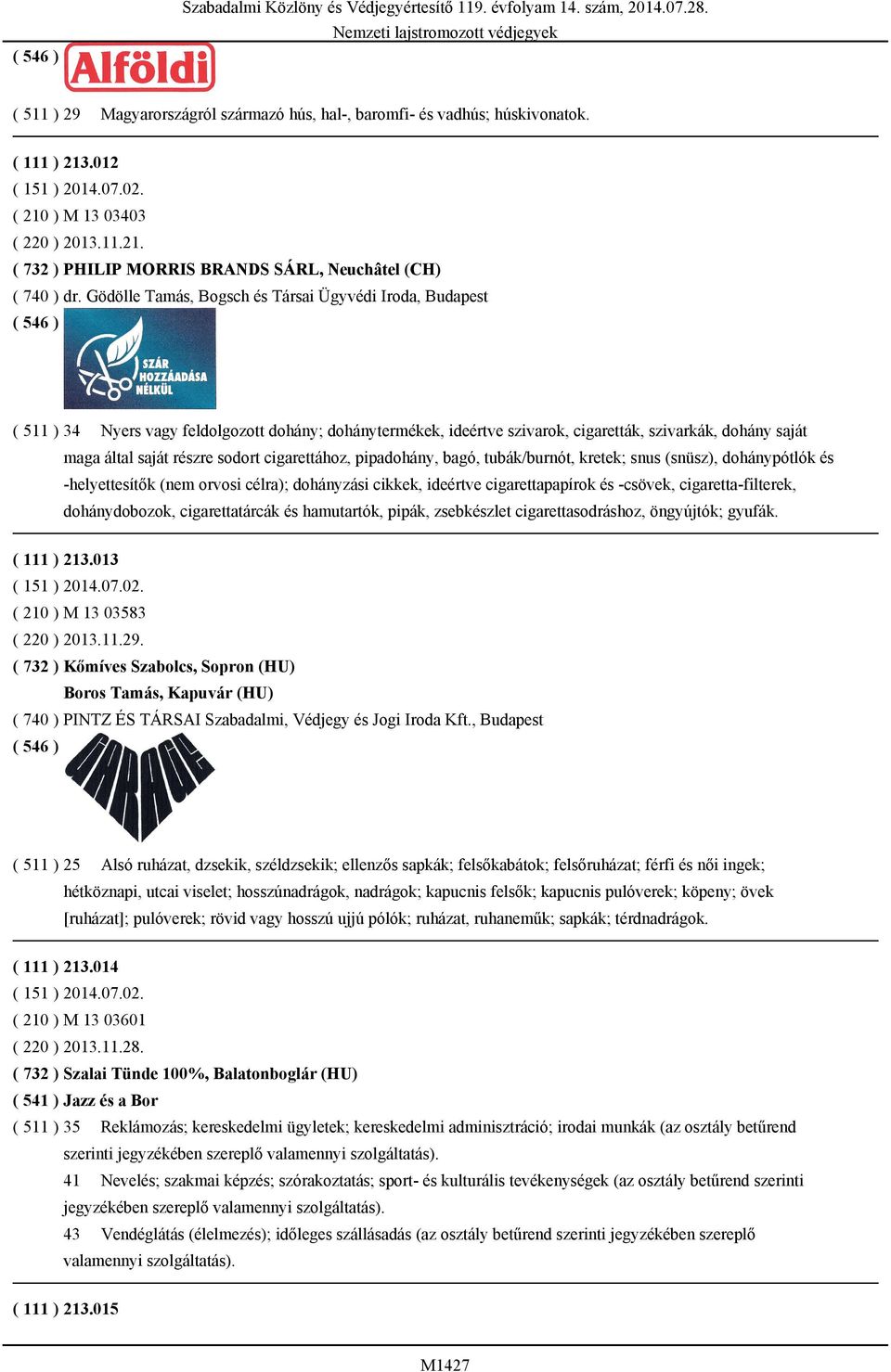 Szabadalmi Közlöny és Védjegyértesítő 119. évfolyam 14. szám, 2014.07.28.
Nemzeti lajstromozott védjegyek

( 546 ) Alföldi

( 511 ) 29 Magyarországról származó hús, hal-, baromfi- és vadhús; húskivonatok.

( 111 ) 213.012
( 151 ) 2014.07.02.
( 210 ) M 13 03403
( 220 ) 2013.11.21.
( 732 ) PHILIP MORRIS BRANDS SÁRL, Neuchâtel (CH)
( 740 ) dr. Gödölle Tamás, Bogsch és Társai Ügyvédi Iroda, Budapest
( 546 ) SZÁR HOZZÁADÁSA NÉLKÜL

( 511 ) 34 Nyers vagy feldolgozott dohány; dohánytermékek, ideértve szivarok, cigaretták, szivarkák, dohány saját maga által saját részre sodort cigarettához, pipadohány, bagó, tubák/burnót, kretek; snus (snüsz), dohánypótlók és -helyettesítők (nem orvosi célra); dohányzási cikkek, ideértve cigarettapapírok és -csövek, cigaretta-filterek, dohánydobozok, cigarettatárcák és hamutartók, pipák, zsebkészlet cigarettasodráshoz, öngyújtók; gyufák.

( 111 ) 213.013
( 151 ) 2014.07.02.
( 210 ) M 13 03583
( 220 ) 2013.11.29.
( 732 ) Kőmíves Szabolcs, Sopron (HU)
Boros Tamás, Kapuvár (HU)
( 740 ) PINTZ ÉS TÁRSAI Szabadalmi, Védjegy és Jogi Iroda Kft., Budapest
( 546 ) GARAGE

( 511 ) 25 Alsó ruházat, dzsekik, széldzsekik; ellenzős sapkák; felsőkabátok; felsőruházat; férfi és női ingek; hétköznapi, utcai viselet; hosszúnadrágok, nadrágok; kapucnis felsők; kapucnis pulóverek; köpeny; övek [ruházat]; pulóverek; rövid vagy hosszú ujjú pólók; ruházat, ruhaneműk; sapkák; térdnadrágok.

( 111 ) 213.014
( 151 ) 2014.07.02.
( 210 ) M 13 03601
( 220 ) 2013.11.28.
( 732 ) Szalai Tünde 100%, Balatonboglár (HU)
( 541 ) Jazz és a Bor
( 511 ) 35 Reklámozás; kereskedelmi ügyletek; kereskedelmi adminisztráció; irodai munkák (az osztály betűrend szerinti jegyzékében szereplő valamennyi szolgáltatás).
41 Nevelés; szakmai képzés; szórakoztatás; sport- és kulturális tevékenységek (az osztály betűrend szerinti jegyzékében szereplő valamennyi szolgáltatás).
43 Vendéglátás (élelmezés); időleges szállásadás (az osztály betűrend szerinti jegyzékében szereplő valamennyi szolgáltatás).

( 111 ) 213.015

M1427